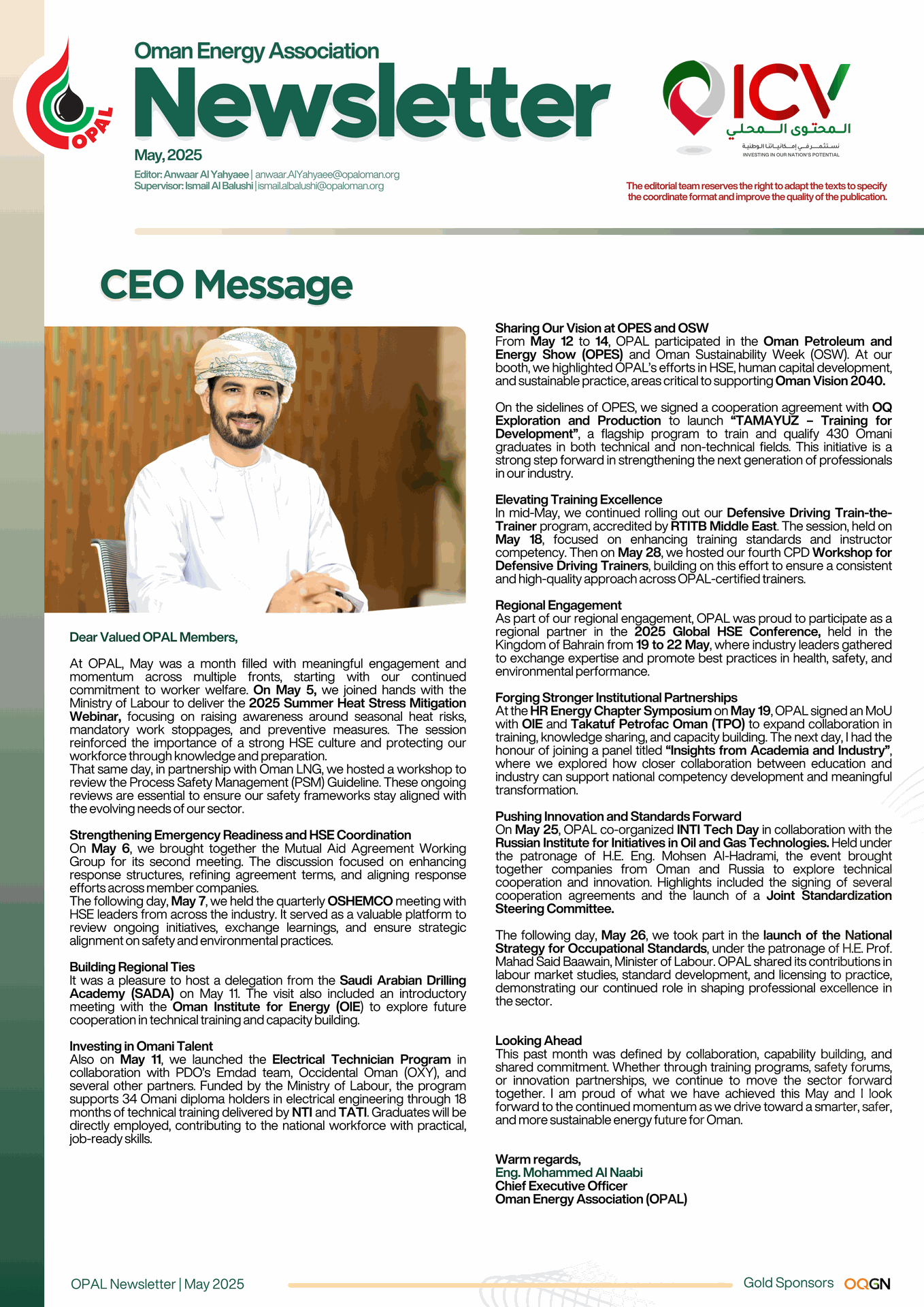 OPAL

Oman Energy Association

Newsletter

May, 2025

Editor: Anwaar Al Yahyaee | anwaar.AlYahyaee@opaloman.org
Supervisor: Ismail Al Balushi | ismail.albalushi@opaloman.org

ICV
المحتوى المحلي
نستثمر في إمكانياتنا الوطنية
INVESTING IN OUR NATION'S POTENTIAL

The editorial team reserves the right to adapt the texts to specify the coordinate format and improve the quality of the publication.

CEO Message

Dear Valued OPAL Members,

At OPAL, May was a month filled with meaningful engagement and momentum across multiple fronts, starting with our continued commitment to worker welfare. On May 5, we joined hands with the Ministry of Labour to deliver the 2025 Summer Heat Stress Mitigation Webinar, focusing on raising awareness around seasonal heat risks, mandatory work stoppages, and preventive measures. The session reinforced the importance of a strong HSE culture and protecting our workforce through knowledge and preparation.
That same day, in partnership with Oman LNG, we hosted a workshop to review the Process Safety Management (PSM) Guideline. These ongoing reviews are essential to ensure our safety frameworks stay aligned with the evolving needs of our sector.

Strengthening Emergency Readiness and HSE Coordination
On May 6, we brought together the Mutual Aid Agreement Working Group for its second meeting. The discussion focused on enhancing response structures, refining agreement terms, and aligning response efforts across member companies.
The following day, May 7, we held the quarterly OSHEMCO meeting with HSE leaders from across the industry. It served as a valuable platform to review ongoing initiatives, exchange learnings, and ensure strategic alignment on safety and environmental practices.

Building Regional Ties
It was a pleasure to host a delegation from the Saudi Arabian Drilling Academy (SADA) on May 11. The visit also included an introductory meeting with the Oman Institute for Energy (OIE) to explore future cooperation in technical training and capacity building.

Investing in Omani Talent
Also on May 11, we launched the Electrical Technician Program in collaboration with PDO's Emdad team, Occidental Oman (OXY), and several other partners. Funded by the Ministry of Labour, the program supports 34 Omani diploma holders in electrical engineering through 18 months of technical training delivered by NTI and TATI. Graduates will be directly employed, contributing to the national workforce with practical, job-ready skills.

Sharing Our Vision at OPES and OSW
From May 12 to 14, OPAL participated in the Oman Petroleum and Energy Show (OPES) and Oman Sustainability Week (OSW). At our booth, we highlighted OPAL's efforts in HSE, human capital development, and sustainable practice, areas critical to supporting Oman Vision 2040.

On the sidelines of OPES, we signed a cooperation agreement with OQ Exploration and Production to launch "TAMAYUZ – Training for Development", a flagship program to train and qualify 430 Omani graduates in both technical and non-technical fields. This initiative is a strong step forward in strengthening the next generation of professionals in our industry.

Elevating Training Excellence
In mid-May, we continued rolling out our Defensive Driving Train-the-Trainer program, accredited by RTITB Middle East. The session, held on May 18, focused on enhancing training standards and instructor competency. Then on May 28, we hosted our fourth CPD Workshop for Defensive Driving Trainers, building on this effort to ensure a consistent and high-quality approach across OPAL-certified trainers.

Regional Engagement
As part of our regional engagement, OPAL was proud to participate as a regional partner in the 2025 Global HSE Conference, held in the Kingdom of Bahrain from 19 to 22 May, where industry leaders gathered to exchange expertise and promote best practices in health, safety, and environmental performance.

Forging Stronger Institutional Partnerships
At the HR Energy Chapter Symposium on May 19, OPAL signed an MoU with OIE and Takatuf Petrofac Oman (TPO) to expand collaboration in training, knowledge sharing, and capacity building. The next day, I had the honour of joining a panel titled "Insights from Academia and Industry", where we explored how closer collaboration between education and industry can support national competency development and meaningful transformation.

Pushing Innovation and Standards Forward
On May 25, OPAL co-organized INTI Tech Day in collaboration with the Russian Institute for Initiatives in Oil and Gas Technologies. Held under the patronage of H.E. Eng. Mohsen Al-Hadrami, the event brought together companies from Oman and Russia to explore technical cooperation and innovation. Highlights included the signing of several cooperation agreements and the launch of a Joint Standardization Steering Committee.

The following day, May 26, we took part in the launch of the National Strategy for Occupational Standards, under the patronage of H.E. Prof. Mahad Said Baawain, Minister of Labour. OPAL shared its contributions in labour market studies, standard development, and licensing to practice, demonstrating our continued role in shaping professional excellence in the sector.

Looking Ahead
This past month was defined by collaboration, capability building, and shared commitment. Whether through training programs, safety forums, or innovation partnerships, we continue to move the sector forward together. I am proud of what we have achieved this May and I look forward to the continued momentum as we drive toward a smarter, safer, and more sustainable energy future for Oman.

Warm regards,
Eng. Mohammed Al Naabi
Chief Executive Officer
Oman Energy Association (OPAL)

OPAL Newsletter | May 2025

Gold Sponsors OQGN